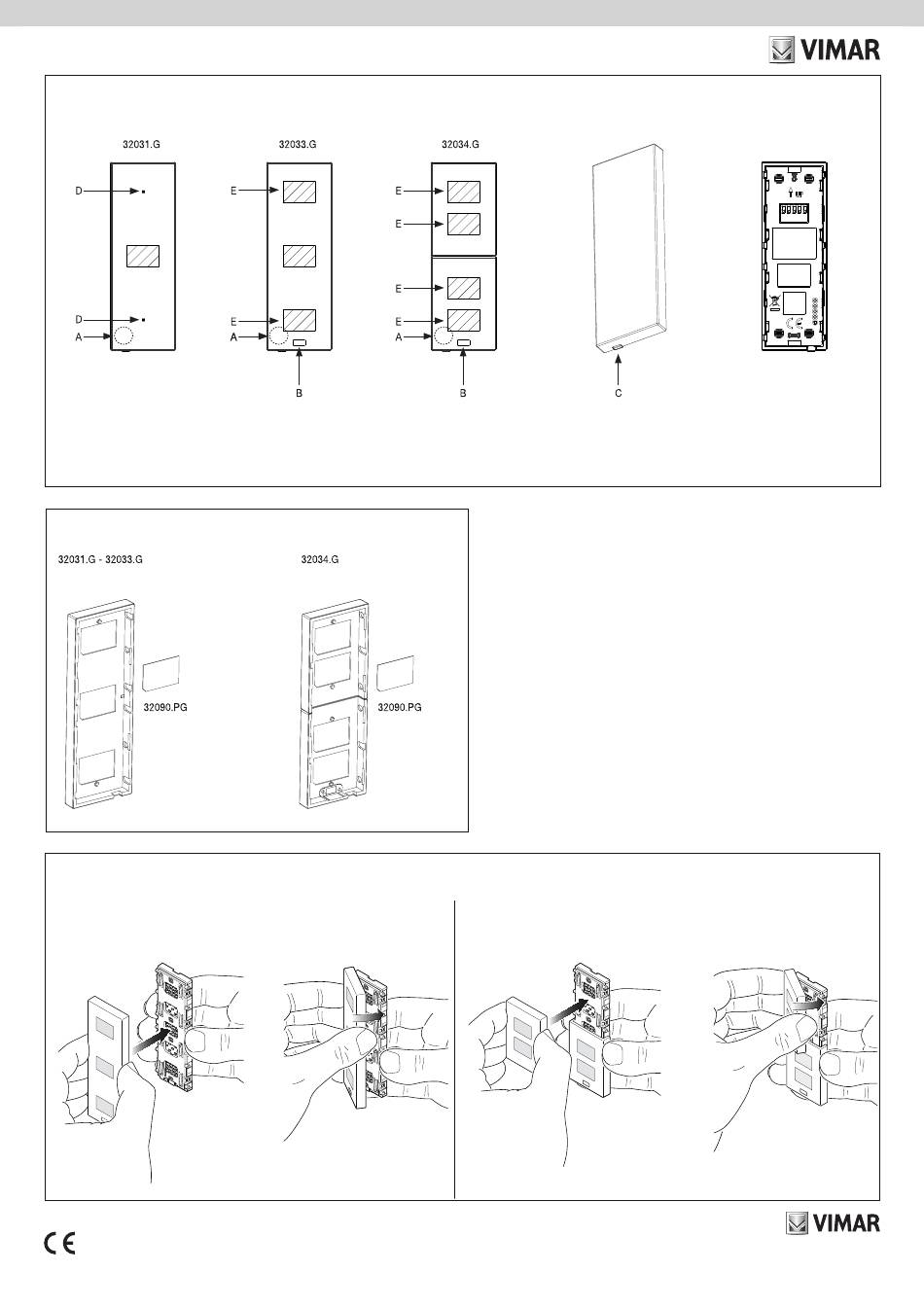 VIMAR

32031.G

D

D

A

32033.G

E

E

A

B

32034.G

E

E

E

E

A

B

C

32031.G - 32033.G

32090.PG

32034.G

32090.PG

CE

VIMAR